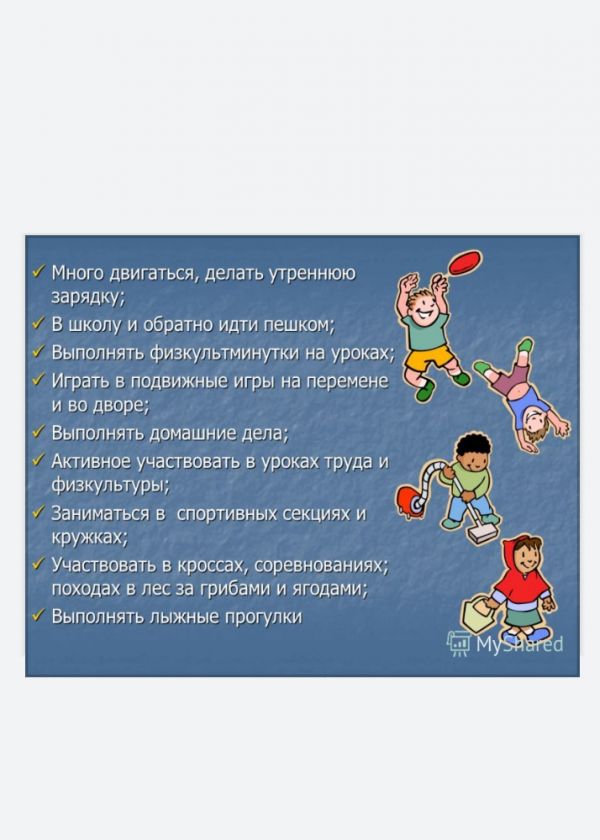 ✓ Много двигаться, делать утреннюю зарядку;
✓ В школу и обратно идти пешком;
✓ Выполнять физкультминутки на уроках;
✓ Играть в подвижные игры на перемене и во дворе;
✓ Выполнять домашние дела;
✓ Активное участвовать в уроках труда и физкультуры;
✓ Заниматься в спортивных секциях и кружках;
✓ Участвовать в кроссах, соревнованиях; походах в лес за грибами и ягодами;
✓ Выполнять лыжные прогулки

MyShared